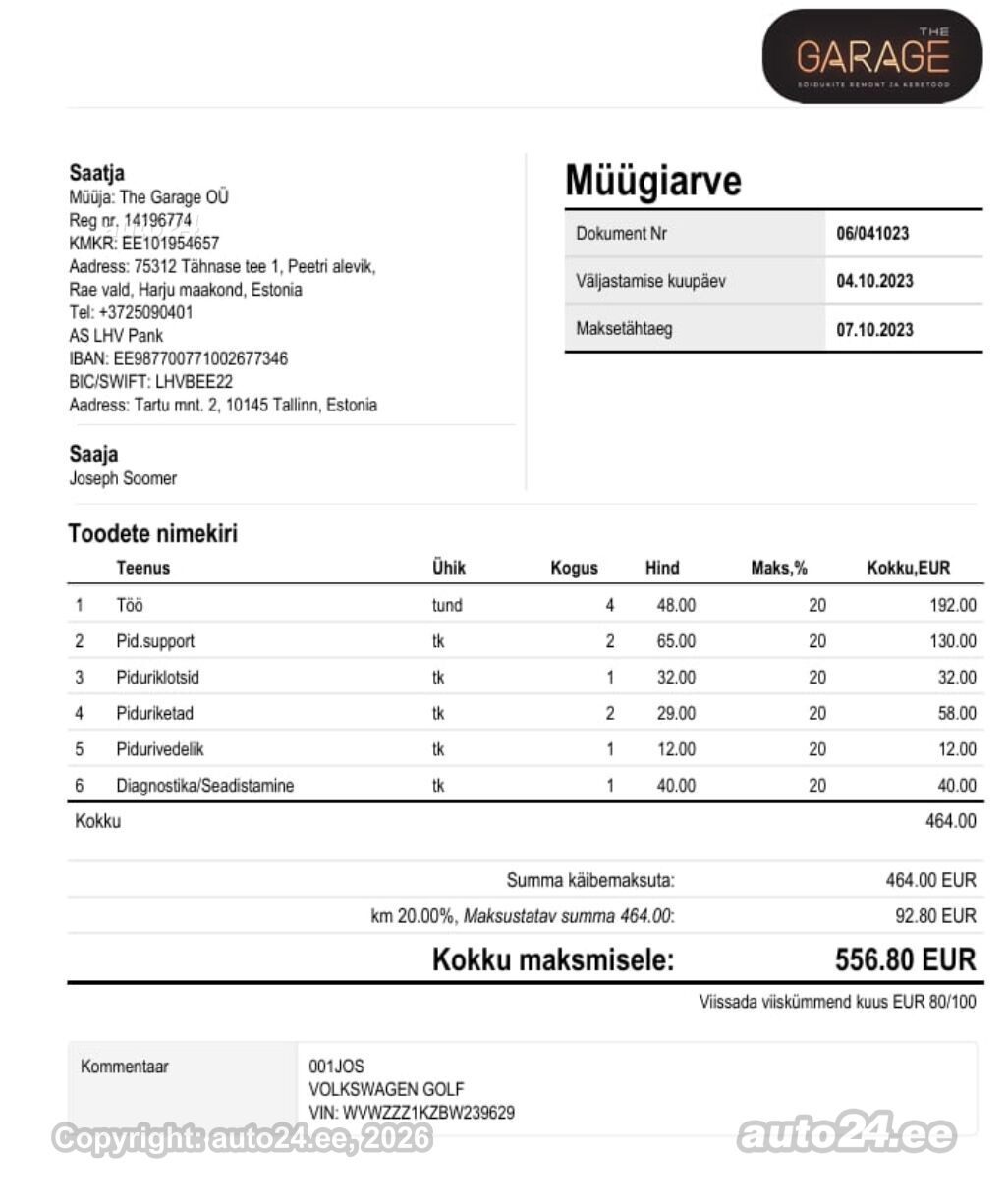 THE
GARAGE
SÕIDUKITE REMONT JA KERETÖÖD

Saatja
Müüja: The Garage OÜ
Reg nr. 14196774
KMKR: EE101954657
Aadress: 75312 Tähnase tee 1, Peetri alevik, Rae vald, Harju maakond, Estonia
Tel: +3725090401
AS LHV Pank
IBAN: EE987700771002677346
BIC/SWIFT: LHVBEE22
Aadress: Tartu mnt. 2, 10145 Tallinn, Estonia

Saaja
Joseph Soomer

Müügiarve

| Dokument Nr | 06/041023 |
|---|---|
| Väljastamise kuupäev | 04.10.2023 |
| Maksetähtaeg | 07.10.2023 |

Toodete nimekiri

| | Teenus | Ühik | Kogus | Hind | Maks,% | Kokku,EUR |
|---|---|---|---|---|---|---|
| 1 | Töö | tund | 4 | 48.00 | 20 | 192.00 |
| 2 | Pid.support | tk | 2 | 65.00 | 20 | 130.00 |
| 3 | Piduriklotsid | tk | 1 | 32.00 | 20 | 32.00 |
| 4 | Piduriketad | tk | 2 | 29.00 | 20 | 58.00 |
| 5 | Pidurivedelik | tk | 1 | 12.00 | 20 | 12.00 |
| 6 | Diagnostika/Seadistamine | tk | 1 | 40.00 | 20 | 40.00 |
| Kokku | | | | | | 464.00 |

Summa käibemaksuta: 464.00 EUR
km 20.00%, Maksustatav summa 464.00: 92.80 EUR
Kokku maksmisele: 556.80 EUR
Viissada viiskümmend kuus EUR 80/100

Kommentaar
001JOS
VOLKSWAGEN GOLF
VIN: WVWZZZ1KZBW239629

Copyright: auto24.ee, 2026
auto24.ee